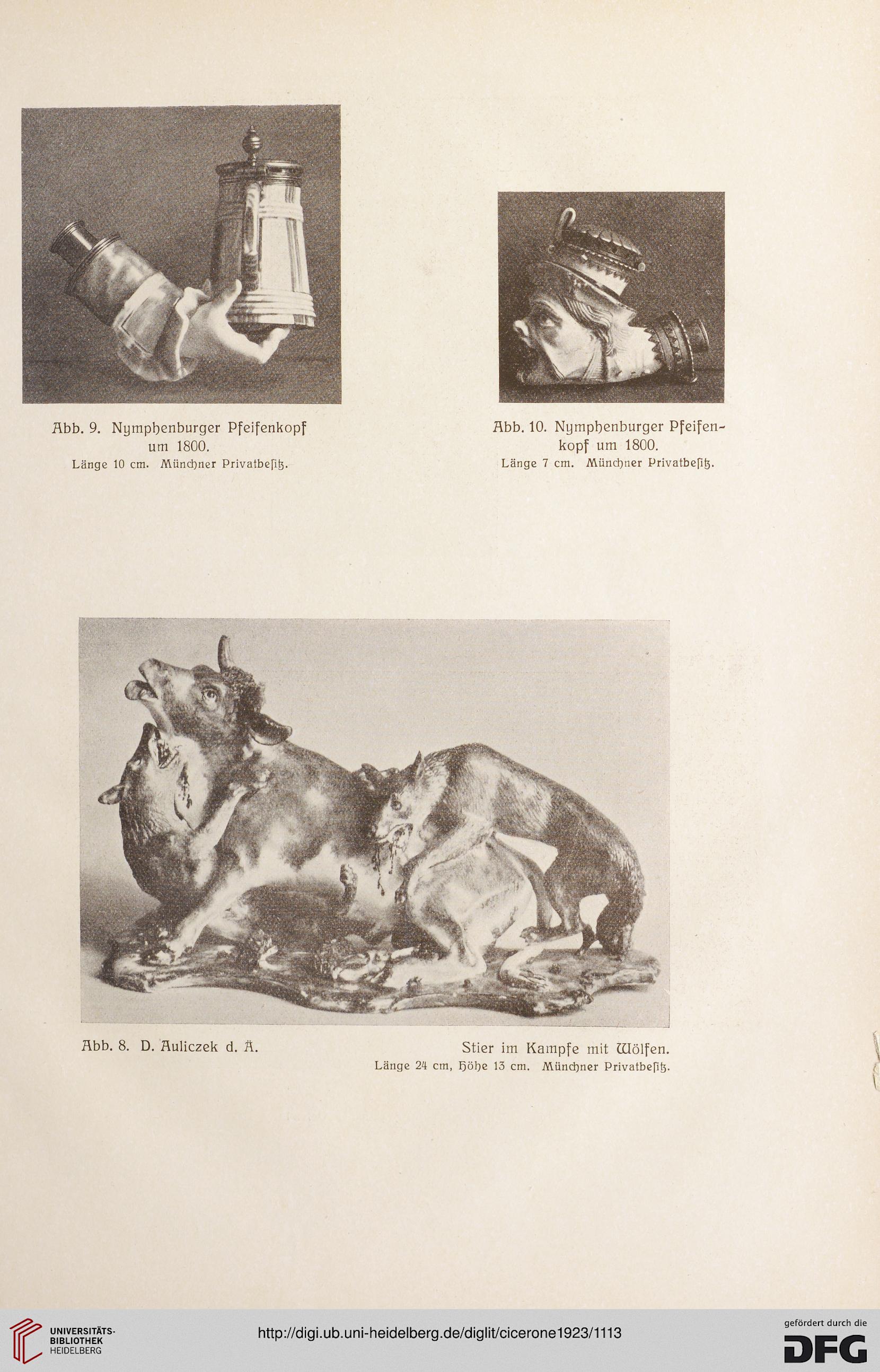 Abb. 9. Nymphenburger Pfeifenkopf um 1800.
Länge 10 cm. Münchner Privatbesitz.

Abb. 10. Nymphenburger Pfeifenkopf um 1800.
Länge 7 cm. Münchner Privatbesitz.

Abb. 8. D. Auliczek d. Ä. Stier im Kampfe mit Wölfen.
Länge 24 cm, Höhe 13 cm. Münchner Privatbesitz.

UNIVERSITÄTS-BIBLIOTHEK HEIDELBERG

http://digi.ub.uni-heidelberg.de/diglit/cicerone1923/1113

gefördert durch die DFG